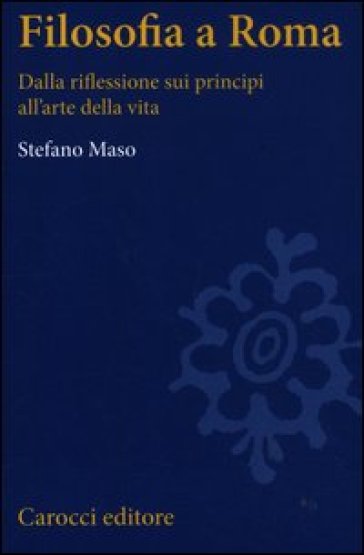 Filosofia a Roma

Dalla riflessione sui principi all'arte della vita

Stefano Maso

Carocci editore